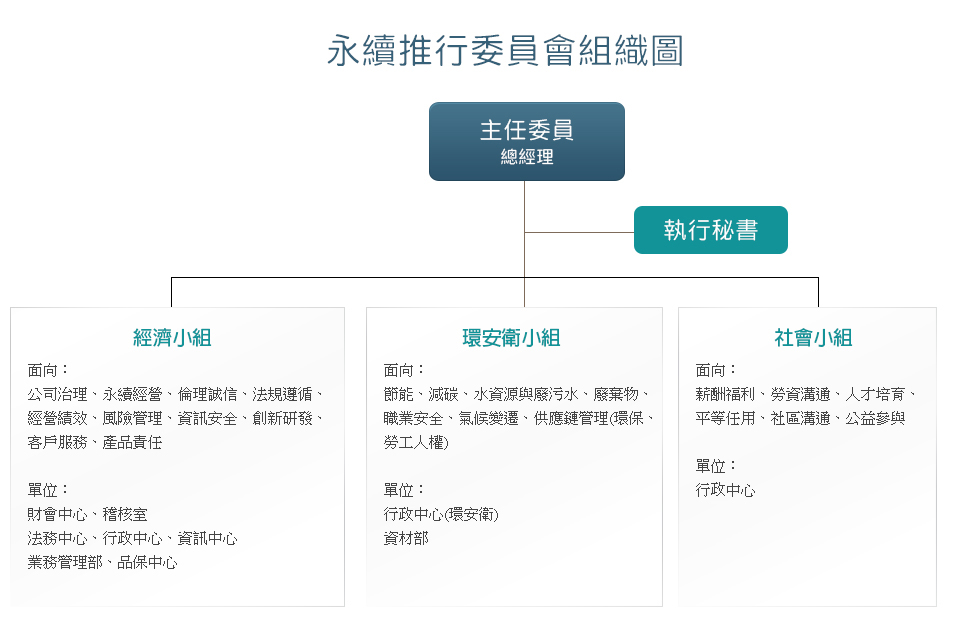 永續推行委員會組織圖

主任委員
總經理

執行秘書

經濟小組

面向：
公司治理、永續經營、倫理誠信、法規遵循、經營績效、風險管理、資訊安全、創新研發、客戶服務、產品責任

單位：
財會中心、稽核室
法務中心、行政中心、資訊中心
業務管理部、品保中心

環安衛小組

面向：
節能、減碳、水資源與廢污水、廢棄物、職業安全、氣候變遷、供應鏈管理(環保、勞工人權)

單位：
行政中心(環安衛)
資材部

社會小組

面向：
薪酬福利、勞資溝通、人才培育、平等任用、社區溝通、公益參與

單位：
行政中心